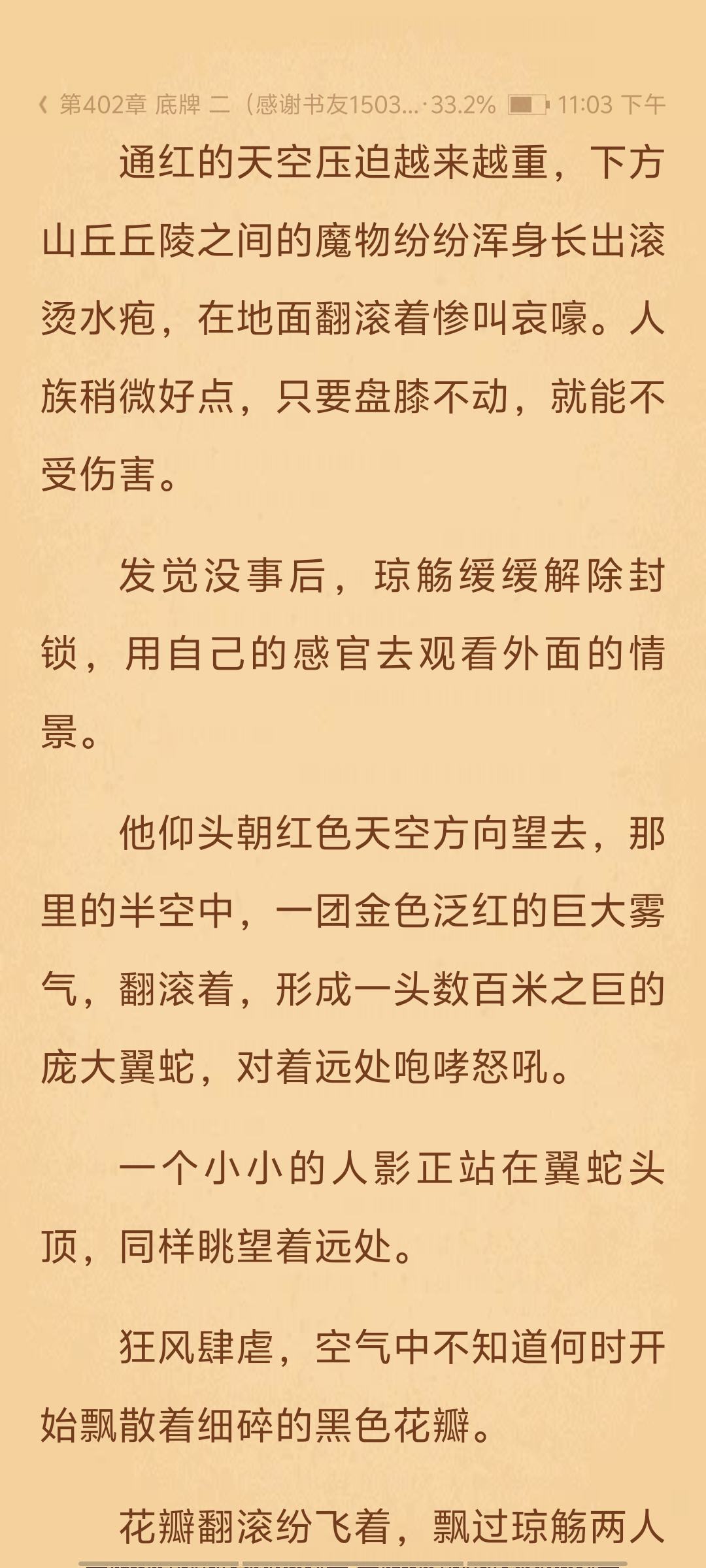 《 第402章 底牌 二（感谢书友1503...·33.2% 11:03 下午

通红的天空压迫越来越重，下方山丘丘陵之间的魔物纷纷浑身长出滚烫水疱，在地面翻滚着惨叫哀嚎。人族稍微好点，只要盘膝不动，就能不受伤害。

发觉没事后，琼觞缓缓解除封锁，用自己的感官去观看外面的情景。

他仰头朝红色天空方向望去，那里的半空中，一团金色泛红的巨大雾气，翻滚着，形成一头数百米之巨的庞大翼蛇，对着远处咆哮怒吼。

一个小小的人影正站在翼蛇头顶，同样眺望着远处。

狂风肆虐，空气中不知道何时开始飘散着细碎的黑色花瓣。

花瓣翻滚纷飞着，飘过琼觞两人